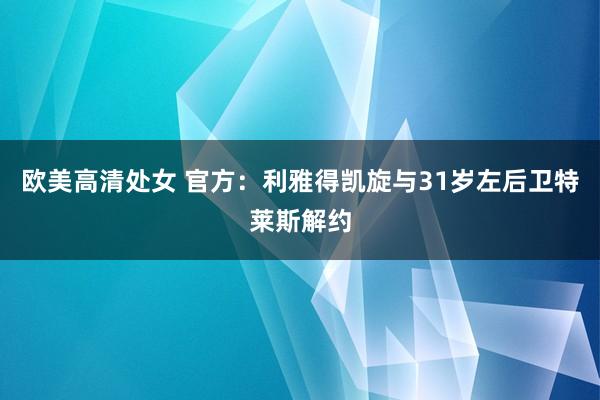 欧美高清处女 官方：利雅得凯旋与31岁左后卫特莱斯解约